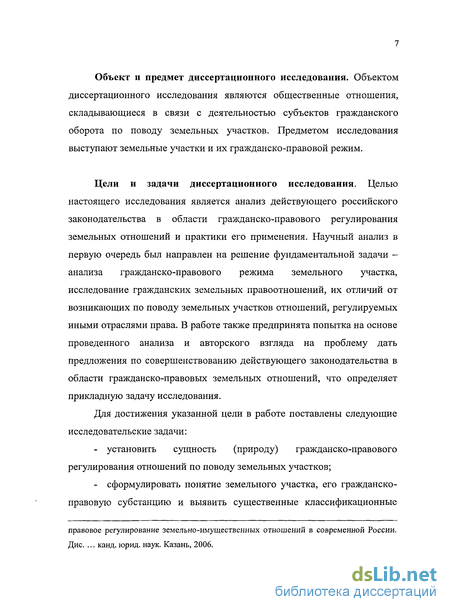 7

Объект и предмет диссертационного исследования. Объектом диссертационного исследования являются общественные отношения, складывающиеся в связи с деятельностью субъектов гражданского оборота по поводу земельных участков. Предметом исследования выступают земельные участки и их гражданско-правовой режим.

Цели и задачи диссертационного исследования. Целью настоящего исследования является анализ действующего российского законодательства в области гражданско-правового регулирования земельных отношений и практики его применения. Научный анализ в первую очередь был направлен на решение фундаментальной задачи – анализа гражданско-правового режима земельного участка, исследование гражданских земельных правоотношений, их отличий от возникающих по поводу земельных участков отношений, регулируемых иными отраслями права. В работе также предпринята попытка на основе проведенного анализа и авторского взгляда на проблему дать предложения по совершенствованию действующего законодательства в области гражданско-правовых земельных отношений, что определяет прикладную задачу исследования.

Для достижения указанной цели в работе поставлены следующие исследовательские задачи:

- установить сущность (природу) гражданско-правового регулирования отношений по поводу земельных участков;

- сформулировать понятие земельного участка, его гражданско-правовую субстанцию и выявить существенные классификационные

правовое регулирование земельно-имущественных отношений в современной России. Дис. … канд. юрид. наук. Казань, 2006.

dsLib.net
библиотека диссертаций